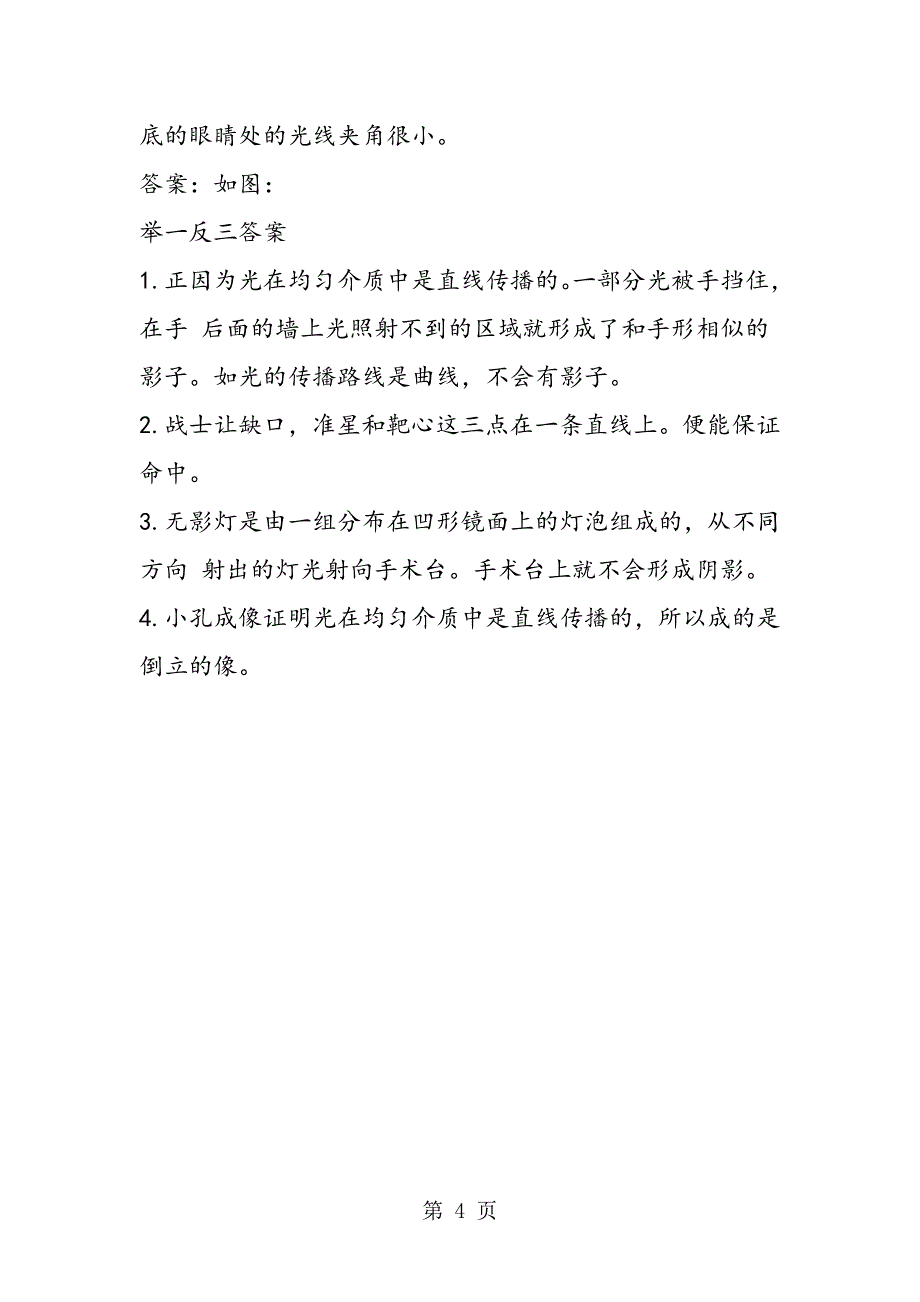 底的眼睛处的光线夹角很小。

答案：如图：

举一反三答案

1. 正因为光在均匀介质中是直线传播的。一部分光被手挡住，在手 后面的墙上光照射不到的区域就形成了和手形相似的影子。如光的传播路线是曲线，不会有影子。

2. 战士让缺口，准星和靶心这三点在一条直线上。便能保证命中。

3. 无影灯是由一组分布在凹形镜面上的灯泡组成的，从不同方向 射出的灯光射向手术台。手术台上就不会形成阴影。

4. 小孔成像证明光在均匀介质中是直线传播的，所以成的是倒立的像。

第 4 页